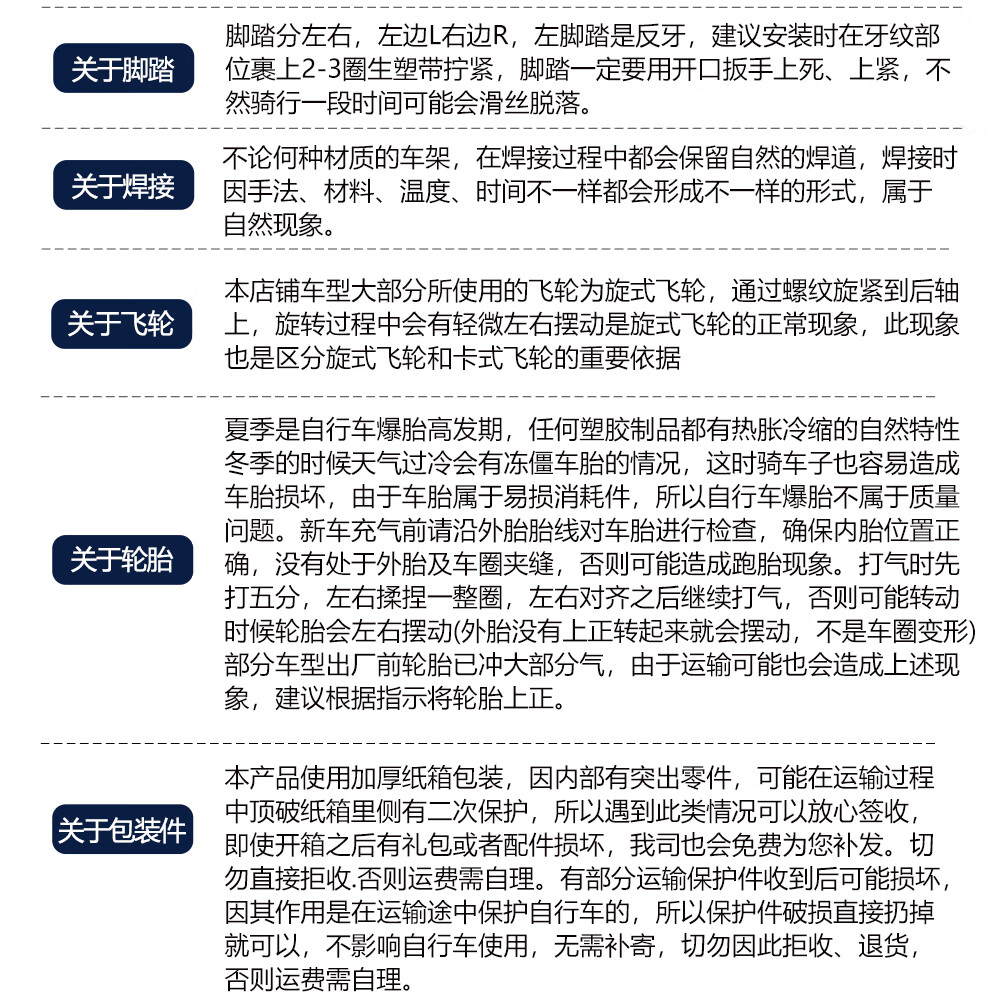 关于脚踏

脚踏分左右，左边L右边R，左脚踏是反牙，建议安装时在牙纹部位裹上2-3圈生塑带拧紧，脚踏一定要用开口扳手上死、上紧，不然骑行一段时间可能会滑丝脱落。

关于焊接

不论何种材质的车架，在焊接过程中都会保留自然的焊道，焊接时因手法、材料、温度、时间不一样都会形成不一样的形式，属于自然现象。

关于飞轮

本店铺车型大部分所使用的飞轮为旋式飞轮，通过螺纹旋紧到后轴上，旋转过程中会有轻微左右摆动是旋式飞轮的正常现象，此现象也是区分旋式飞轮和卡式飞轮的重要依据

关于轮胎

夏季是自行车爆胎高发期，任何塑胶制品都有热胀冷缩的自然特性冬季的时候天气过冷会有冻僵车胎的情况，这时骑车子也容易造成车胎损坏，由于车胎属于易损消耗件，所以自行车爆胎不属于质量问题。新车充气前请沿外胎胎线对车胎进行检查，确保内胎位置正确，没有处于外胎及车圈夹缝，否则可能造成跑胎现象。打气时先打五分，左右揉捏一整圈，左右对齐之后继续打气，否则可能转动时候轮胎会左右摆动(外胎没有上正转起来就会摆动，不是车圈变形)部分车型出厂前轮胎已冲大部分气，由于运输可能也会造成上述现象，建议根据指示将轮胎上正。

关于包装件

本产品使用加厚纸箱包装，因内部有突出零件，可能在运输过程中顶破纸箱里侧有二次保护，所以遇到此类情况可以放心签收，即使开箱之后有礼包或者配件损坏，我司也会免费为您补发。切勿直接拒收.否则运费需自理。有部分运输保护件收到后可能损坏，因其作用是在运输途中保护自行车的，所以保护件破损直接扔掉就可以，不影响自行车使用，无需补寄，切勿因此拒收、退货，否则运费需自理。